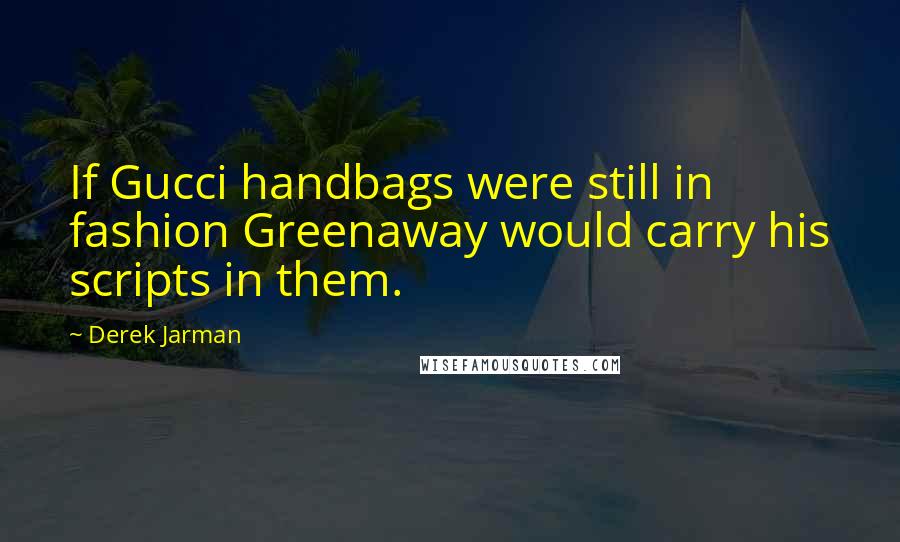 If Gucci handbags were still in fashion Greenaway would carry his scripts in them.

~ Derek Jarman

WISEFAMOUSQUOTES.COM